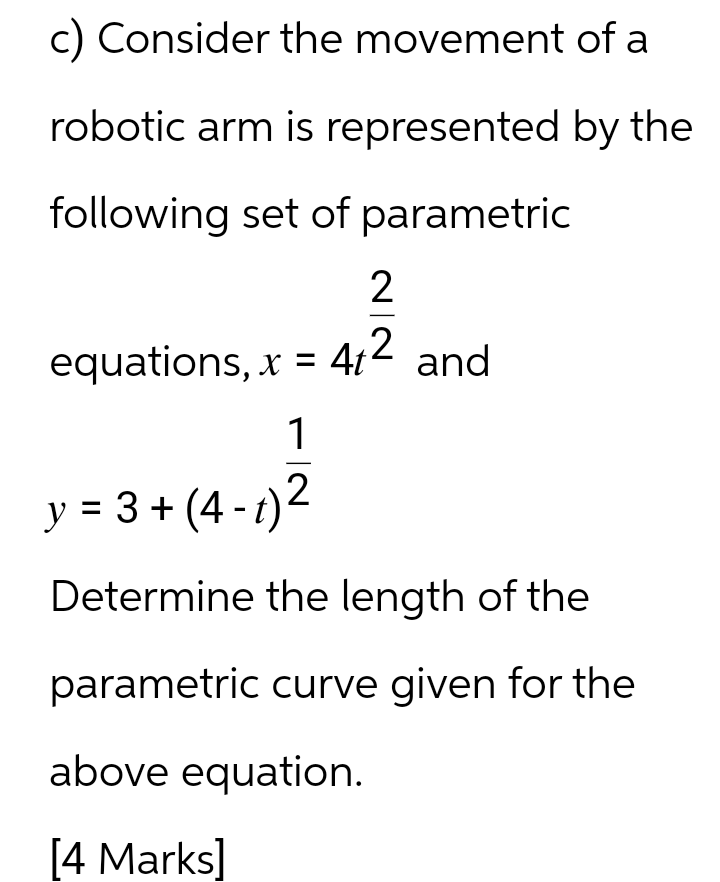 c) Consider the movement of a robotic arm is represented by the following set of parametric equations, $x = 4t^{\frac{2}{2}}$ and $y = 3 + (4 - t)^{\frac{1}{2}}$

Determine the length of the parametric curve given for the above equation.

[4 Marks]